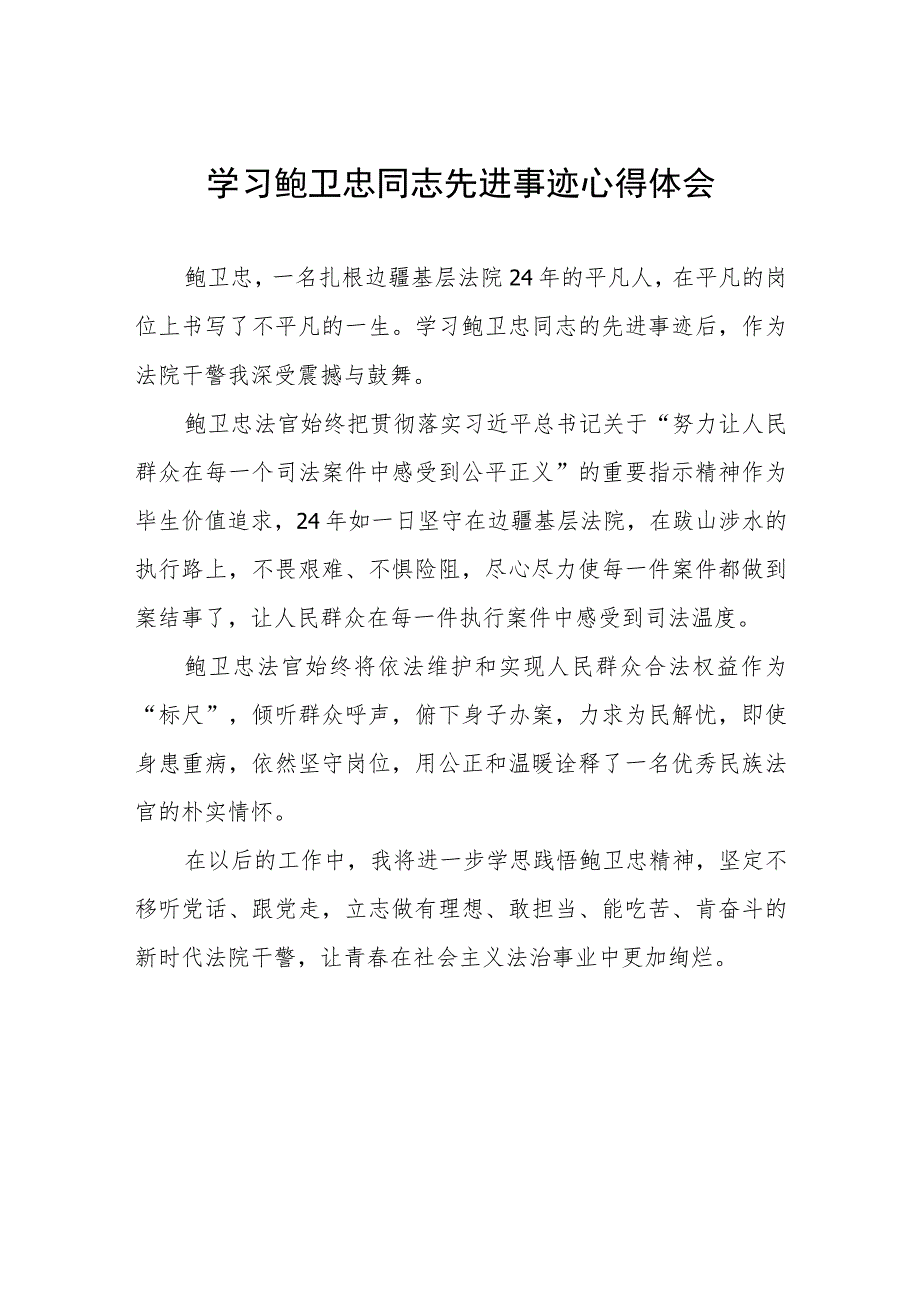 学习鲍卫忠同志先进事迹心得体会

鲍卫忠，一名扎根边疆基层法院24年的平凡人，在平凡的岗位上书写了不平凡的一生。学习鲍卫忠同志的先进事迹后，作为法院干警我深受震撼与鼓舞。

鲍卫忠法官始终把贯彻落实习近平总书记关于“努力让人民群众在每一个司法案件中感受到公平正义”的重要指示精神作为毕生价值追求，24年如一日坚守在边疆基层法院，在跋山涉水的执行路上，不畏艰难、不惧险阻，尽心尽力使每一件案件都做到案结事了，让人民群众在每一件执行案件中感受到司法温度。

鲍卫忠法官始终将依法维护和实现人民群众合法权益作为“标尺”，倾听群众呼声，俯下身子办案，力求为民解忧，即使身患重病，依然坚守岗位，用公正和温暖诠释了一名优秀民族法官的朴实情怀。

在以后的工作中，我将进一步学思践悟鲍卫忠精神，坚定不移听党话、跟党走，立志做有理想、敢担当、能吃苦、肯奋斗的新时代法院干警，让青春在社会主义法治事业中更加绚烂。